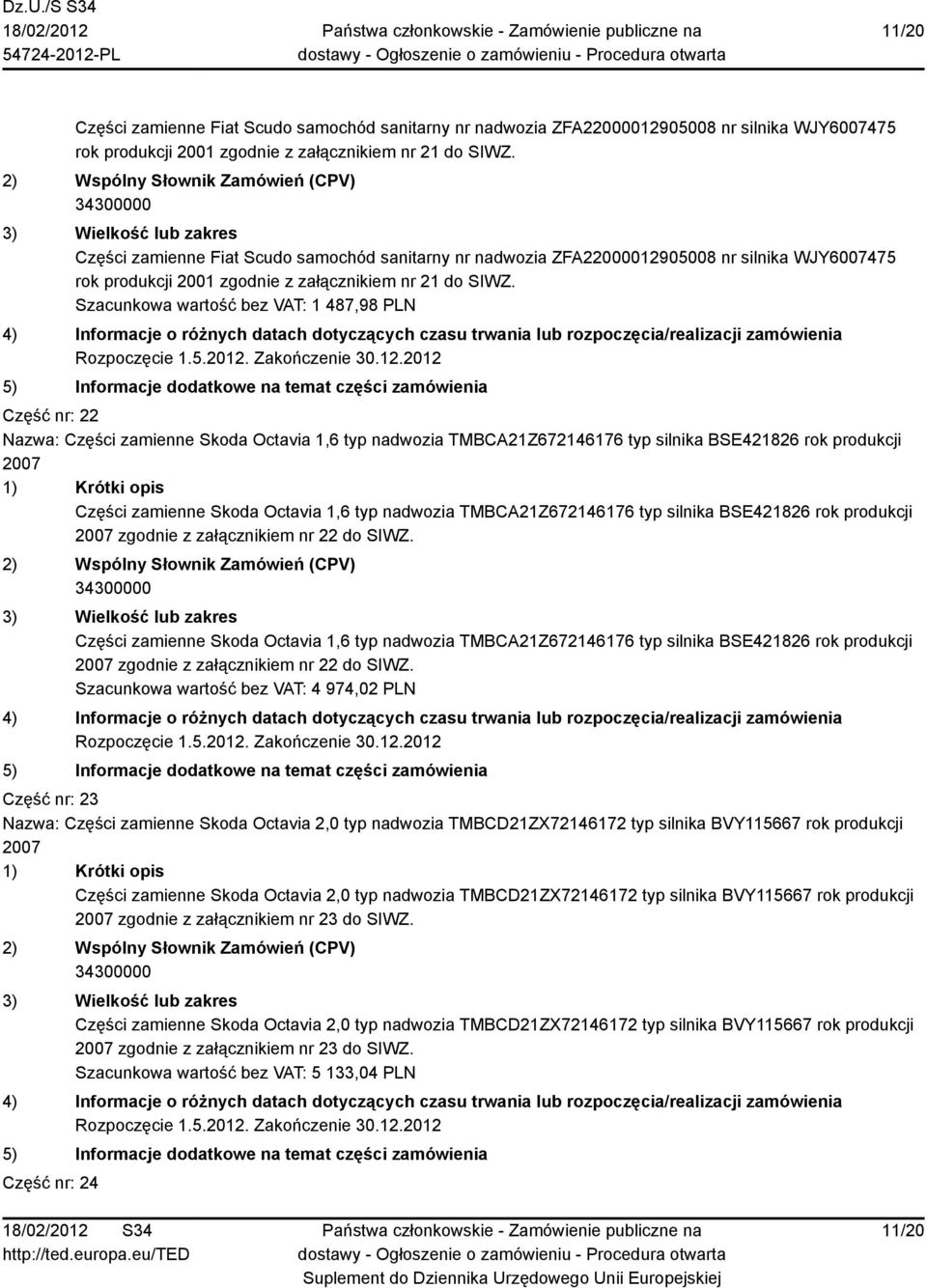 Dz.U./S S34
18/02/2012
54724-2012-PL

Państwa członkowskie - Zamówienie publiczne na dostawy - Ogłoszenie o zamówieniu - Procedura otwarta

11/20

Części zamienne Fiat Scudo samochód sanitarny nr nadwozia ZFA22000012905008 nr silnika WJY6007475 rok produkcji 2001 zgodnie z załącznikiem nr 21 do SIWZ.
2) Wspólny Słownik Zamówień (CPV)
34300000
3) Wielkość lub zakres
Części zamienne Fiat Scudo samochód sanitarny nr nadwozia ZFA22000012905008 nr silnika WJY6007475 rok produkcji 2001 zgodnie z załącznikiem nr 21 do SIWZ.
Szacunkowa wartość bez VAT: 1 487,98 PLN
4) Informacje o różnych datach dotyczących czasu trwania lub rozpoczęcia/realizacji zamówienia
Rozpoczęcie 1.5.2012. Zakończenie 30.12.2012
5) Informacje dodatkowe na temat części zamówienia
Część nr: 22
Nazwa: Części zamienne Skoda Octavia 1,6 typ nadwozia TMBCA21Z672146176 typ silnika BSE421826 rok produkcji 2007
1) Krótki opis
Części zamienne Skoda Octavia 1,6 typ nadwozia TMBCA21Z672146176 typ silnika BSE421826 rok produkcji 2007 zgodnie z załącznikiem nr 22 do SIWZ.
2) Wspólny Słownik Zamówień (CPV)
34300000
3) Wielkość lub zakres
Części zamienne Skoda Octavia 1,6 typ nadwozia TMBCA21Z672146176 typ silnika BSE421826 rok produkcji 2007 zgodnie z załącznikiem nr 22 do SIWZ.
Szacunkowa wartość bez VAT: 4 974,02 PLN
4) Informacje o różnych datach dotyczących czasu trwania lub rozpoczęcia/realizacji zamówienia
Rozpoczęcie 1.5.2012. Zakończenie 30.12.2012
5) Informacje dodatkowe na temat części zamówienia
Część nr: 23
Nazwa: Części zamienne Skoda Octavia 2,0 typ nadwozia TMBCD21ZX72146172 typ silnika BVY115667 rok produkcji 2007
1) Krótki opis
Części zamienne Skoda Octavia 2,0 typ nadwozia TMBCD21ZX72146172 typ silnika BVY115667 rok produkcji 2007 zgodnie z załącznikiem nr 23 do SIWZ.
2) Wspólny Słownik Zamówień (CPV)
34300000
3) Wielkość lub zakres
Części zamienne Skoda Octavia 2,0 typ nadwozia TMBCD21ZX72146172 typ silnika BVY115667 rok produkcji 2007 zgodnie z załącznikiem nr 23 do SIWZ.
Szacunkowa wartość bez VAT: 5 133,04 PLN
4) Informacje o różnych datach dotyczących czasu trwania lub rozpoczęcia/realizacji zamówienia
Rozpoczęcie 1.5.2012. Zakończenie 30.12.2012
5) Informacje dodatkowe na temat części zamówienia
Część nr: 24

18/02/2012 S34
http://ted.europa.eu/TED

Państwa członkowskie - Zamówienie publiczne na dostawy - Ogłoszenie o zamówieniu - Procedura otwarta
Suplement do Dziennika Urzędowego Unii Europejskiej

11/20